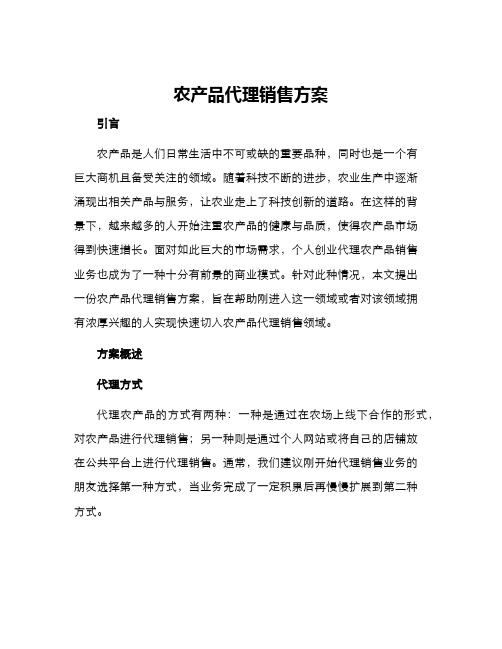 农产品代理销售方案

引言

农产品是人们日常生活中不可或缺的重要品种，同时也是一个有巨大商机且备受关注的领域。随着科技不断的进步，农业生产中逐渐涌现出相关产品与服务，让农业走上了科技创新的道路。在这样的背景下，越来越多的人开始注重农产品的健康与品质，使得农产品市场得到快速增长。面对如此巨大的市场需求，个人创业代理农产品销售业务也成为了一种十分有前景的商业模式。针对此种情况，本文提出一份农产品代理销售方案，旨在帮助刚进入这一领域或者对该领域拥有浓厚兴趣的人实现快速切入农产品代理销售领域。

方案概述

代理方式

代理农产品的方式有两种：一种是通过在农场上线下合作的形式，对农产品进行代理销售；另一种则是通过个人网站或将自己的店铺放在公共平台上进行代理销售。通常，我们建议刚开始代理销售业务的朋友选择第一种方式，当业务完成了一定积累后再慢慢扩展到第二种方式。